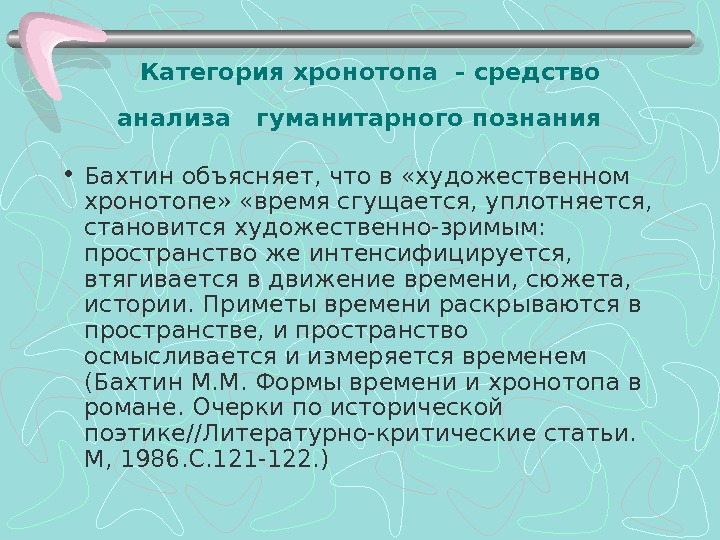 Категория хронотопа – средство анализа гуманитарного познания

• Бахтин объясняет, что в «художественном хронотопе» «время сгущается, уплотняется, становится художественно-зримым: пространство же интенсифицируется, втягивается в движение времени, сюжета, истории. Приметы времени раскрываются в пространстве, и пространство осмысливается и измеряется временем (Бахтин М.М. Формы времени и хронотопа в романе. Очерки по исторической поэтике//Литературно-критические статьи. М, 1986.С.121-122.)